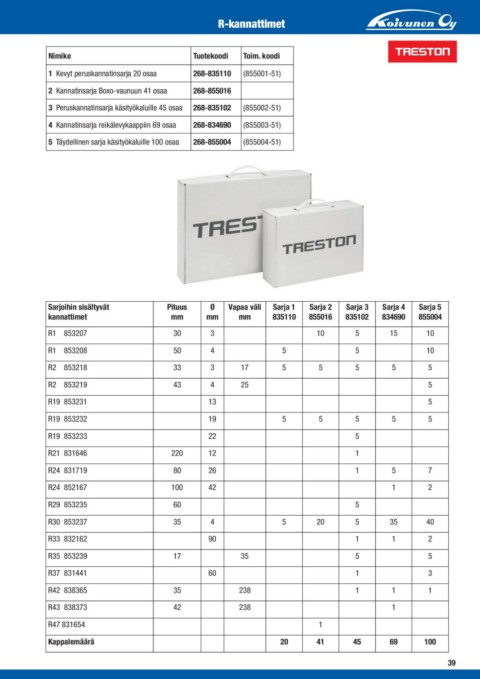 R-kannattimet

Koivunen Oy

TRESTON

| Nimike | Tuotekoodi | Toim. koodi |
|---|---|---|
| 1 Kevyt peruskannatinsarja 20 osaa | 268-835110 | (855001-51) |
| 2 Kannatinsarja Boxo-vaunuun 41 osaa | 268-855016 | |
| 3 Peruskannatinsarja käsityökaluille 45 osaa | 268-835102 | (855002-51) |
| 4 Kannatinsarja reikälevykaappiin 69 osaa | 268-834690 | (855003-51) |
| 5 Täydellinen sarja käsityökaluille 100 osaa | 268-855004 | (855004-51) |

TRESTON

TRESTON

| Sarjoihin sisältyvät kannattimet | Pituus mm | Ø mm | Vapaa väli mm | Sarja 1 835110 | Sarja 2 855016 | Sarja 3 835102 | Sarja 4 834690 | Sarja 5 855004 |
|---|---|---|---|---|---|---|---|---|
| R1 853207 | 30 | 3 | | | 10 | 5 | 15 | 10 |
| R1 853208 | 50 | 4 | | 5 | | 5 | | 10 |
| R2 853218 | 33 | 3 | 17 | 5 | 5 | 5 | 5 | 5 |
| R2 853219 | 43 | 4 | 25 | | | | | 5 |
| R19 853231 | | 13 | | | | | | 5 |
| R19 853232 | | 19 | | 5 | 5 | 5 | 5 | 5 |
| R19 853233 | | 22 | | | | 5 | | |
| R21 831646 | 220 | 12 | | | | 1 | | |
| R24 831719 | 80 | 26 | | | | 1 | 5 | 7 |
| R24 852167 | 100 | 42 | | | | | 1 | 2 |
| R29 853235 | 60 | | | | | 5 | | |
| R30 853237 | 35 | 4 | | 5 | 20 | 5 | 35 | 40 |
| R33 832162 | | 90 | | | | 1 | 1 | 2 |
| R35 853239 | 17 | | 35 | | | 5 | | 5 |
| R37 831441 | | 60 | | | | 1 | | 3 |
| R42 838365 | 35 | | 238 | | | 1 | 1 | 1 |
| R43 838373 | 42 | | 238 | | | | 1 | |
| R47 831654 | | | | | 1 | | | |
| Kappalemäärä | | | | 20 | 41 | 45 | 69 | 100 |

39